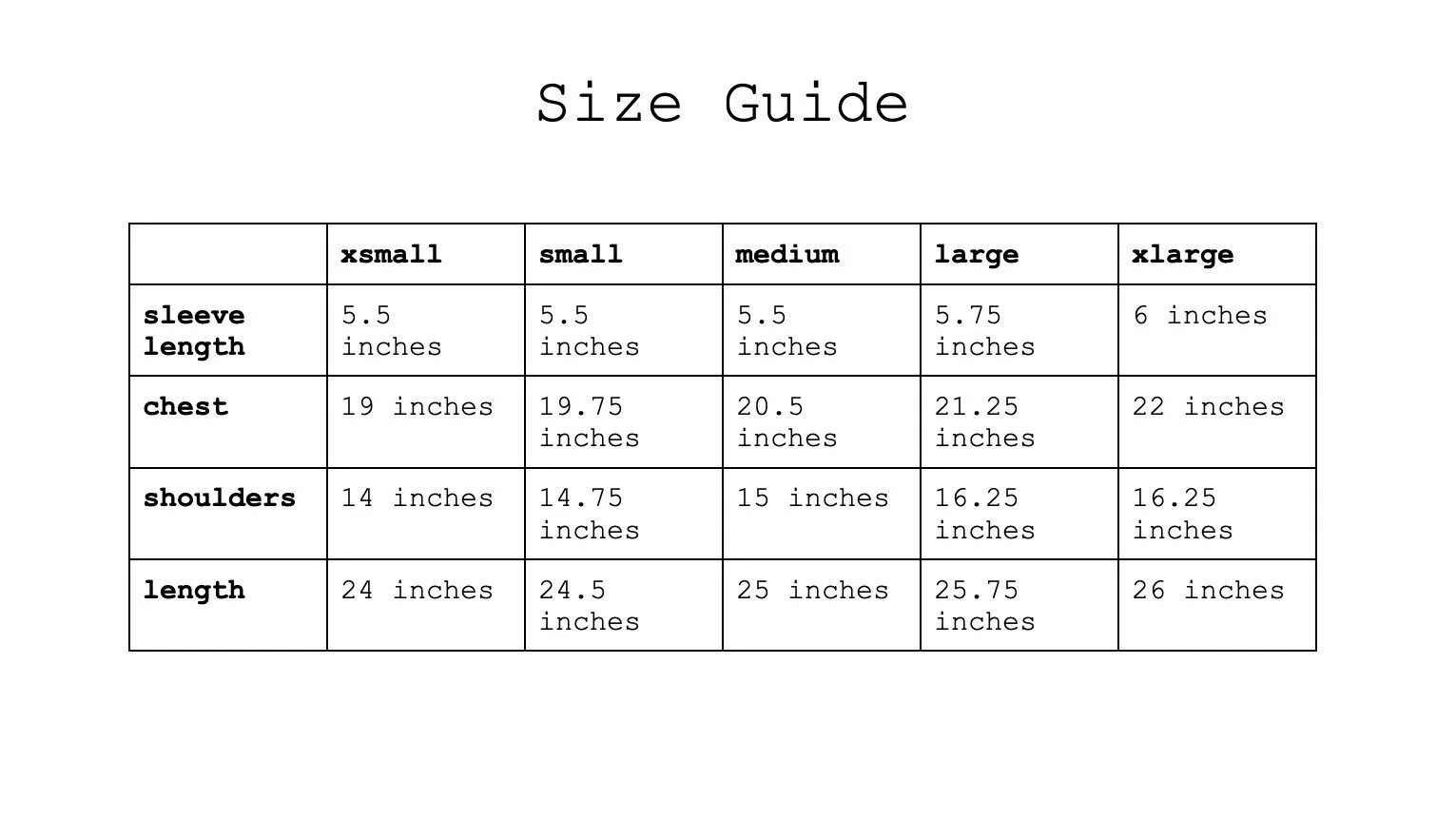 Size Guide

|  | xsmall | small | medium | large | xlarge |
|---|---|---|---|---|---|
| sleeve length | 5.5 inches | 5.5 inches | 5.5 inches | 5.75 inches | 6 inches |
| chest | 19 inches | 19.75 inches | 20.5 inches | 21.25 inches | 22 inches |
| shoulders | 14 inches | 14.75 inches | 15 inches | 16.25 inches | 16.25 inches |
| length | 24 inches | 24.5 inches | 25 inches | 25.75 inches | 26 inches |